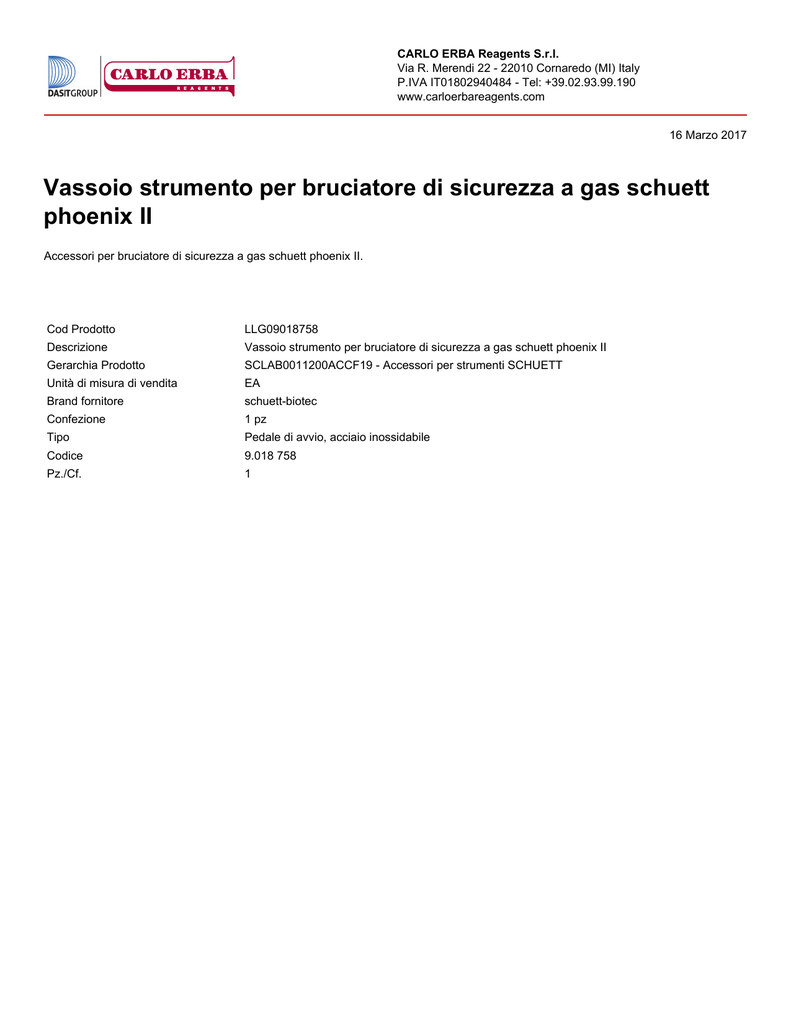 DASITGROUP

CARLO ERBA
REAGENTS

CARLO ERBA Reagents S.r.l.
Via R. Merendi 22 - 22010 Cornaredo (MI) Italy
P.IVA IT01802940484 - Tel: +39.02.93.99.190
www.carloerbareagents.com

16 Marzo 2017

Vassoio strumento per bruciatore di sicurezza a gas schuett phoenix II

Accessori per bruciatore di sicurezza a gas schuett phoenix II.

| | |
|---|---|
| Cod Prodotto | LLG09018758 |
| Descrizione | Vassoio strumento per bruciatore di sicurezza a gas schuett phoenix II |
| Gerarchia Prodotto | SCLAB0011200ACCF19 - Accessori per strumenti SCHUETT |
| Unità di misura di vendita | EA |
| Brand fornitore | schuett-biotec |
| Confezione | 1 pz |
| Tipo | Pedale di avvio, acciaio inossidabile |
| Codice | 9.018 758 |
| Pz./Cf. | 1 |